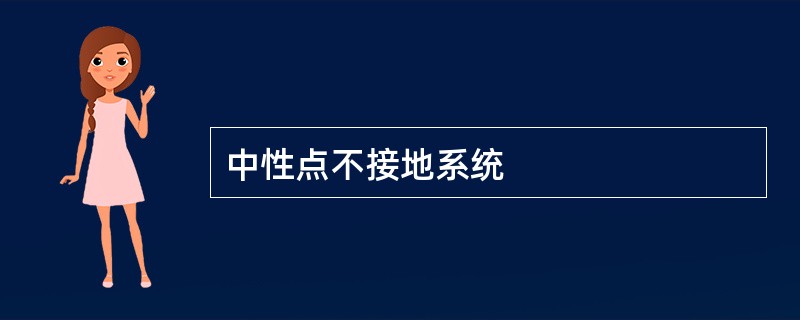 中性点不接地系统